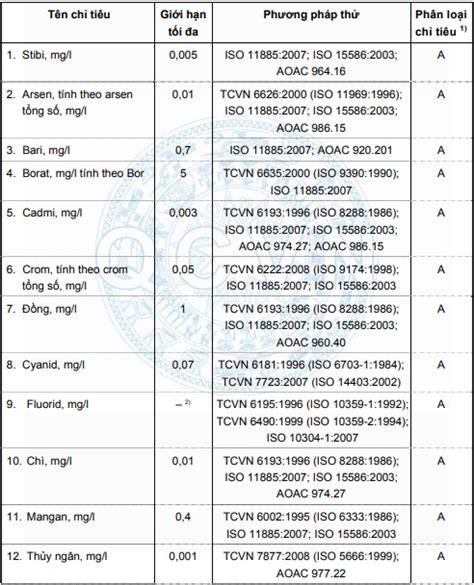 | Tên chỉ tiêu | Giới hạn tối đa | Phương pháp thử | Phân loại chỉ tiêu $^{1)}$ |
|---|---|---|---|
| 1. Stibi, mg/l | 0,005 | ISO 11885:2007; ISO 15586:2003; AOAC 964.16 | A |
| 2. Arsen, tính theo arsen tổng số, mg/l | 0,01 | TCVN 6626:2000 (ISO 11969:1996); ISO 11885:2007; ISO 15586:2003; AOAC 986.15 | A |
| 3. Bari, mg/l | 0,7 | ISO 11885:2007; AOAC 920.201 | A |
| 4. Borat, mg/l tính theo Bor | 5 | TCVN 6635:2000 (ISO 9390:1990); ISO 11885:2007 | A |
| 5. Cadmi, mg/l | 0,003 | TCVN 6193:1996 (ISO 8288:1986); ISO 11885:2007; ISO 15586:2003; AOAC 974.27; AOAC 986.15 | A |
| 6. Crom, tính theo crom tổng số, mg/l | 0,05 | TCVN 6222:2008 (ISO 9174:1998); ISO 11885:2007; ISO 15586:2003 | A |
| 7. Đồng, mg/l | 1 | TCVN 6193:1996 (ISO 8288:1986); ISO 11885:2007; ISO 15586:2003; AOAC 960.40 | A |
| 8. Cyanid, mg/l | 0,07 | TCVN 6181:1996 (ISO 6703-1:1984); TCVN 7723:2007 (ISO 14403:2002) | A |
| 9. Fluorid, mg/l | – $^{2)}$ | TCVN 6195:1996 (ISO 10359-1:1992); TCVN 6490:1999 (ISO 10359-2:1994); ISO 10304-1:2007 | A |
| 10. Chì, mg/l | 0,01 | TCVN 6193:1996 (ISO 8288:1986); ISO 11885:2007; ISO 15586:2003; AOAC 974.27 | A |
| 11. Mangan, mg/l | 0,4 | TCVN 6002:1995 (ISO 6333:1986); ISO 11885:2007; ISO 15586:2003 | A |
| 12. Thủy ngân, mg/l | 0,001 | TCVN 7877:2008 (ISO 5666:1999); AOAC 977.22 | A |